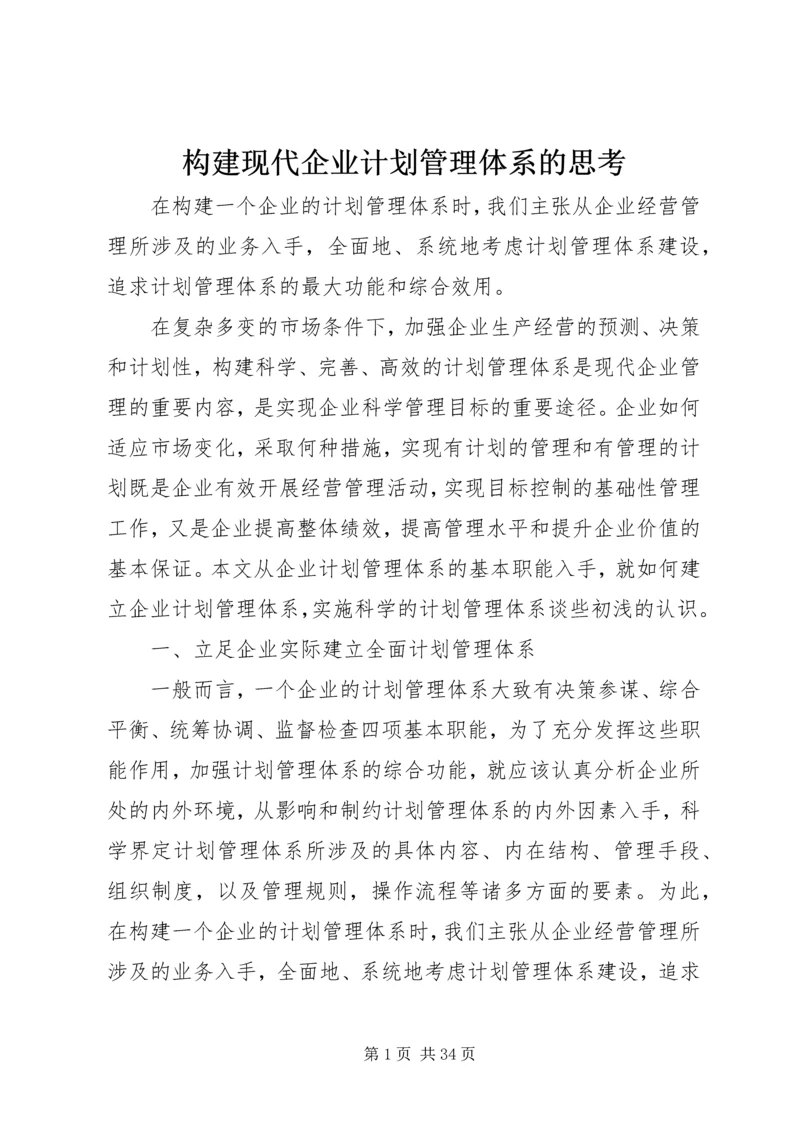 构建现代企业计划管理体系的思考

在构建一个企业的计划管理体系时，我们主张从企业经营管理所涉及的业务入手，全面地、系统地考虑计划管理体系建设，追求计划管理体系的最大功能和综合效用。

在复杂多变的市场条件下，加强企业生产经营的预测、决策和计划性，构建科学、完善、高效的计划管理体系是现代企业管理的重要内容，是实现企业科学管理目标的重要途径。企业如何适应市场变化，采取何种措施，实现有计划的管理和有管理的计划既是企业有效开展经营管理活动，实现目标控制的基础性管理工作，又是企业提高整体绩效，提高管理水平和提升企业价值的基本保证。本文从企业计划管理体系的基本职能入手，就如何建立企业计划管理体系，实施科学的计划管理体系谈些初浅的认识。

一、立足企业实际建立全面计划管理体系

一般而言，一个企业的计划管理体系大致有决策参谋、综合平衡、统筹协调、监督检查四项基本职能，为了充分发挥这些职能作用，加强计划管理体系的综合功能，就应该认真分析企业所处的内外环境，从影响和制约计划管理体系的内外因素入手，科学界定计划管理体系所涉及的具体内容、内在结构、管理手段、组织制度，以及管理规则，操作流程等诸多方面的要素。为此，在构建一个企业的计划管理体系时，我们主张从企业经营管理所涉及的业务入手，全面地、系统地考虑计划管理体系建设，追求

第 1 页 共 34 页